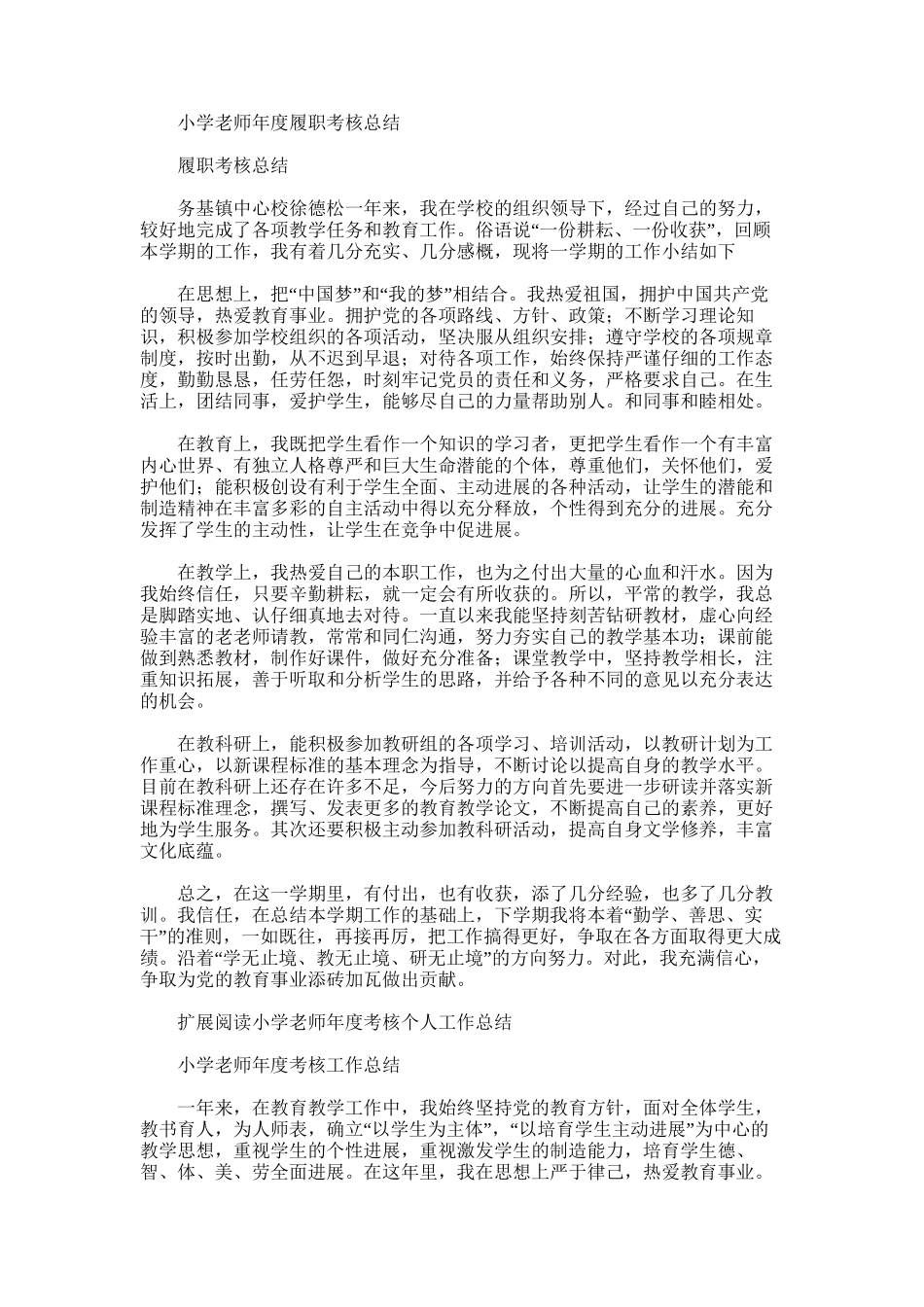 小学老师年度履职考核总结

履职考核总结

务基镇中心校徐德松一年来，我在学校的组织领导下，经过自己的努力，较好地完成了各项教学任务和教育工作。俗语说“一份耕耘、一份收获”，回顾本学期的工作，我有着几分充实、几分感概，现将一学期的工作小结如下

在思想上，把“中国梦”和“我的梦”相结合。我热爱祖国，拥护中国共产党的领导，热爱教育事业。拥护党的各项路线、方针、政策；不断学习理论知识，积极参加学校组织的各项活动，坚决服从组织安排；遵守学校的各项规章制度，按时出勤，从不迟到早退；对待各项工作，始终保持严谨仔细的工作态度，勤勤恳恳，任劳任怨，时刻牢记党员的责任和义务，严格要求自己。在生活上，团结同事，爱护学生，能够尽自己的力量帮助别人。和同事和睦相处。

在教育上，我既把学生看作一个知识的学习者，更把学生看作一个有丰富内心世界、有独立人格尊严和巨大生命潜能的个体，尊重他们，关怀他们，爱护他们；能积极创设有利于学生全面、主动进展的各种活动，让学生的潜能和制造精神在丰富多彩的自主活动中得以充分释放，个性得到充分的进展。充分发挥了学生的主动性，让学生在竞争中促进展。

在教学上，我热爱自己的本职工作，也为之付出大量的心血和汗水。因为我始终信任，只要辛勤耕耘，就一定会有所收获的。所以，平常的教学，我总是脚踏实地、认仔细真地去对待。一直以来我能坚持刻苦钻研教材，虚心向经验丰富的老老师请教，常常和同仁沟通，努力夯实自己的教学基本功；课前能做到熟悉教材，制作好课件，做好充分准备；课堂教学中，坚持教学相长，注重知识拓展，善于听取和分析学生的思路，并给予各种不同的意见以充分表达的机会。

在教科研上，能积极参加教研组的各项学习、培训活动，以教研计划为工作重心，以新课程标准的基本理念为指导，不断讨论以提高自身的教学水平。目前在教科研上还存在许多不足，今后努力的方向首先要进一步研读并落实新课程标准理念，撰写、发表更多的教育教学论文，不断提高自己的素养，更好地为学生服务。其次还要积极主动参加教科研活动，提高自身文学修养，丰富文化底蕴。

总之，在这一学期里，有付出，也有收获，添了几分经验，也多了几分教训。我信任，在总结本学期工作的基础上，下学期我将本着“勤学、善思、实干”的准则，一如既往，再接再厉，把工作搞得更好，争取在各方面取得更大成绩。沿着“学无止境、教无止境、研无止境”的方向努力。对此，我充满信心，争取为党的教育事业添砖加瓦做出贡献。

扩展阅读小学老师年度考核个人工作总结

小学老师年度考核工作总结

一年来，在教育教学工作中，我始终坚持党的教育方针，面对全体学生，教书育人，为人师表，确立“以学生为主体”，“以培育学生主动进展”为中心的教学思想，重视学生的个性进展，重视激发学生的制造能力，培育学生德、智、体、美、劳全面进展。在这年里，我在思想上严于律己，热爱教育事业。